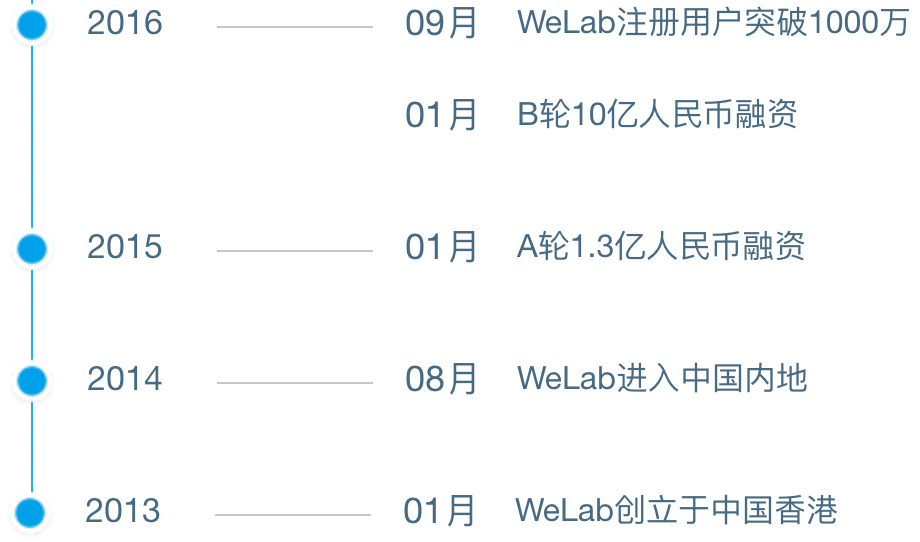 2016

09月 WeLab注册用户突破1000万

01月 B轮10亿人民币融资

2015

01月 A轮1.3亿人民币融资

2014

08月 WeLab进入中国内地

2013

01月 WeLab创立于中国香港